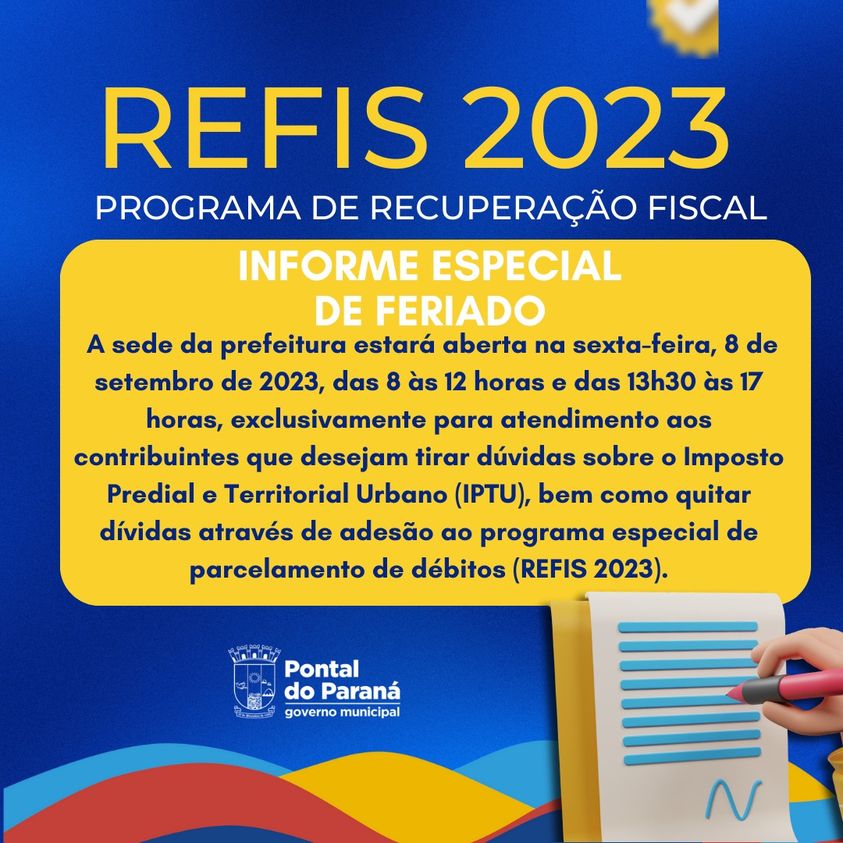 REFIS 2023

PROGRAMA DE RECUPERAÇÃO FISCAL

INFORME ESPECIAL DE FERIADO

A sede da prefeitura estará aberta na sexta-feira, 8 de setembro de 2023, das 8 às 12 horas e das 13h30 às 17 horas, exclusivamente para atendimento aos contribuintes que desejam tirar dúvidas sobre o Imposto Predial e Territorial Urbano (IPTU), bem como quitar dívidas através de adesão ao programa especial de parcelamento de débitos (REFIS 2023).

Pontal do Paraná
governo municipal